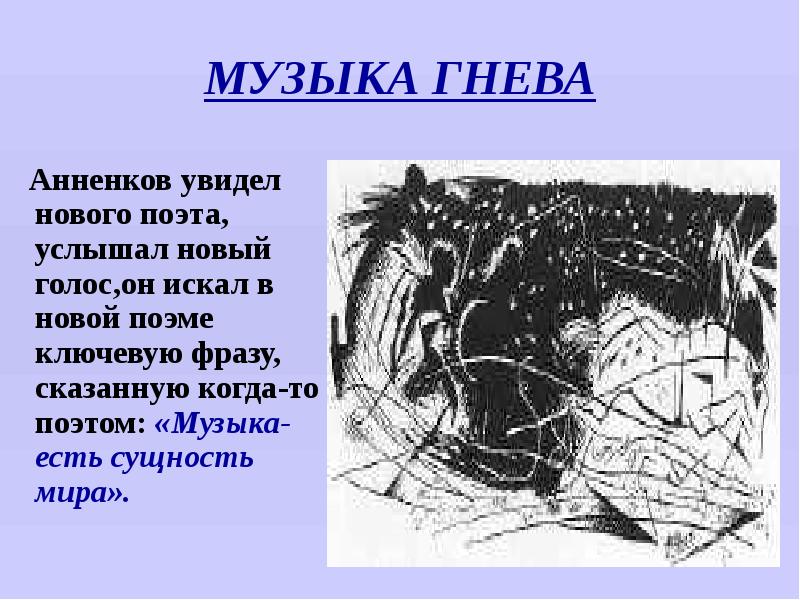 МУЗЫКА ГНЕВА

Анненков увидел нового поэта, услышал новый голос,он искал в новой поэме ключевую фразу, сказанную когда-то поэтом: «Музыка- есть сущность мира».